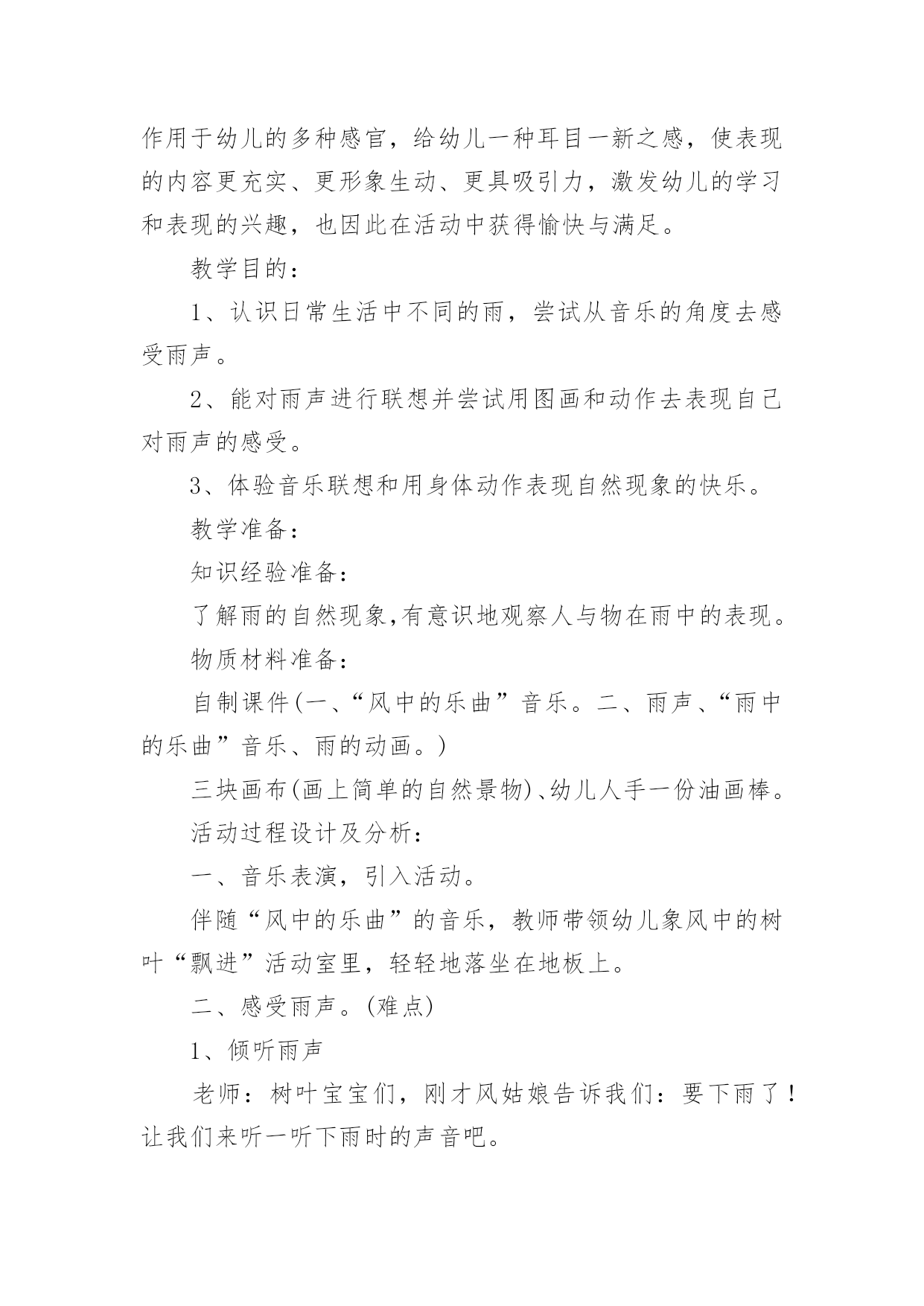 作用于幼儿的多种感官，给幼儿一种耳目一新之感，使表现的内容更充实、更形象生动、更具吸引力，激发幼儿的学习和表现的兴趣，也因此在活动中获得愉快与满足。

教学目的：

1、认识日常生活中不同的雨，尝试从音乐的角度去感受雨声。

2、能对雨声进行联想并尝试用图画和动作去表现自己对雨声的感受。

3、体验音乐联想和用身体动作表现自然现象的快乐。

教学准备：

知识经验准备：

了解雨的自然现象,有意识地观察人与物在雨中的表现。

物质材料准备：

自制课件(一、“风中的乐曲”音乐。二、雨声、“雨中的乐曲”音乐、雨的动画。)

三块画布(画上简单的自然景物)、幼儿人手一份油画棒。

活动过程设计及分析：

一、音乐表演，引入活动。

伴随“风中的乐曲”的音乐，教师带领幼儿象风中的树叶“飘进”活动室里，轻轻地落坐在地板上。

二、感受雨声。(难点)

1、倾听雨声

老师：树叶宝宝们，刚才风姑娘告诉我们：要下雨了！让我们来听一听下雨时的声音吧。